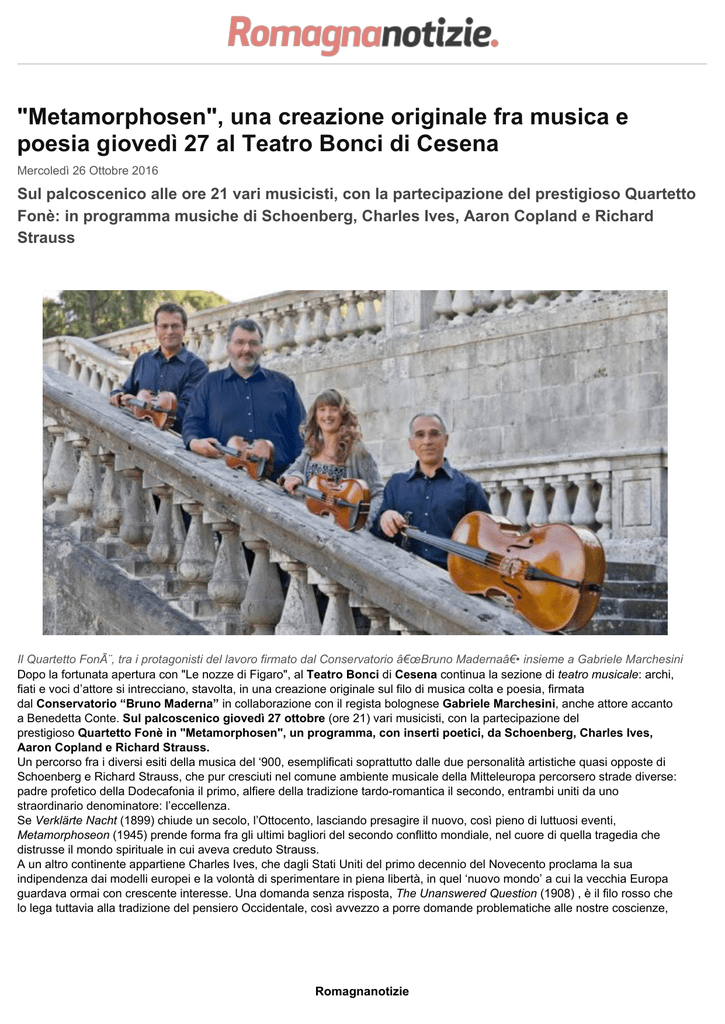 Romagnanotizie.

"Metamorphosen", una creazione originale fra musica e poesia giovedì 27 al Teatro Bonci di Cesena

Mercoledì 26 Ottobre 2016

Sul palcoscenico alle ore 21 vari musicisti, con la partecipazione del prestigioso Quartetto Fonè: in programma musiche di Schoenberg, Charles Ives, Aaron Copland e Richard Strauss

Il Quartetto FonÃ¨, tra i protagonisti del lavoro firmato dal Conservatorio â€œBruno Madernaâ€• insieme a Gabriele Marchesini

Dopo la fortunata apertura con "Le nozze di Figaro", al Teatro Bonci di Cesena continua la sezione di teatro musicale: archi, fiati e voci d'attore si intrecciano, stavolta, in una creazione originale sul filo di musica colta e poesia, firmata dal Conservatorio "Bruno Maderna" in collaborazione con il regista bolognese Gabriele Marchesini, anche attore accanto a Benedetta Conte. Sul palcoscenico giovedì 27 ottobre (ore 21) vari musicisti, con la partecipazione del prestigioso Quartetto Fonè in "Metamorphosen", un programma, con inserti poetici, da Schoenberg, Charles Ives, Aaron Copland e Richard Strauss.

Un percorso fra i diversi esiti della musica del '900, esemplificati soprattutto dalle due personalità artistiche quasi opposte di Schoenberg e Richard Strauss, che pur cresciuti nel comune ambiente musicale della Mitteleuropa percorsero strade diverse: padre profetico della Dodecafonia il primo, alfiere della tradizione tardo-romantica il secondo, entrambi uniti da uno straordinario denominatore: l'eccellenza.

Se Verklärte Nacht (1899) chiude un secolo, l'Ottocento, lasciando presagire il nuovo, così pieno di luttuosi eventi, Metamorphoseon (1945) prende forma fra gli ultimi bagliori del secondo conflitto mondiale, nel cuore di quella tragedia che distrusse il mondo spirituale in cui aveva creduto Strauss.

A un altro continente appartiene Charles Ives, che dagli Stati Uniti del primo decennio del Novecento proclama la sua indipendenza dai modelli europei e la volontà di sperimentare in piena libertà, in quel 'nuovo mondo' a cui la vecchia Europa guardava ormai con crescente interesse. Una domanda senza risposta, The Unanswered Question (1908) , è il filo rosso che lo lega tuttavia alla tradizione del pensiero Occidentale, così avvezzo a porre domande problematiche alle nostre coscienze,

Romagnanotizie